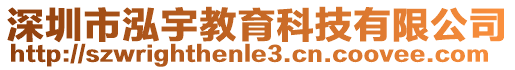 深圳市泓宇教育科技有限公司
http://szwrighthenle3.cn.coovee.com